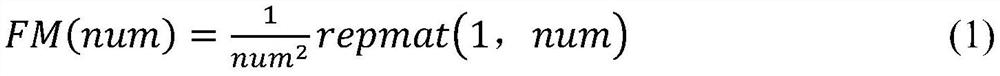 $FM(num) = \frac{1}{num^2} repmat(1, num)$ (1)